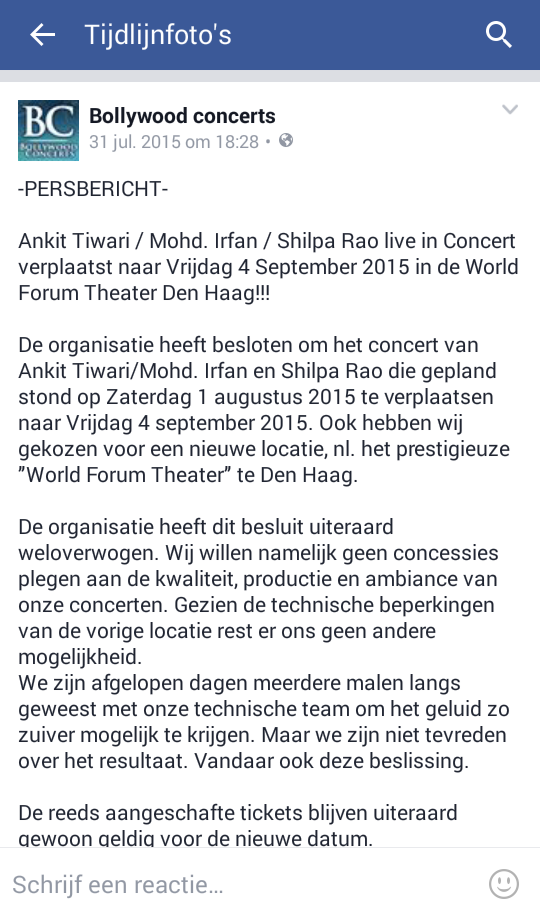 Tijdlijnfoto's

BC
BOLLYWOOD CONCERTS

Bollywood concerts
31 jul. 2015 om 18:28 •

-PERSBERICHT-

Ankit Tiwari / Mohd. Irfan / Shilpa Rao live in Concert verplaatst naar Vrijdag 4 September 2015 in de World Forum Theater Den Haag!!!

De organisatie heeft besloten om het concert van Ankit Tiwari/Mohd. Irfan en Shilpa Rao die gepland stond op Zaterdag 1 augustus 2015 te verplaatsen naar Vrijdag 4 september 2015. Ook hebben wij gekozen voor een nieuwe locatie, nl. het prestigieuze "World Forum Theater" te Den Haag.

De organisatie heeft dit besluit uiteraard weloverwogen. Wij willen namelijk geen concessies plegen aan de kwaliteit, productie en ambiance van onze concerten. Gezien de technische beperkingen van de vorige locatie rest er ons geen andere mogelijkheid.
We zijn afgelopen dagen meerdere malen langs geweest met onze technische team om het geluid zo zuiver mogelijk te krijgen. Maar we zijn niet tevreden over het resultaat. Vandaar ook deze beslissing.

De reeds aangeschafte tickets blijven uiteraard gewoon geldig voor de nieuwe datum.

Schrijf een reactie...